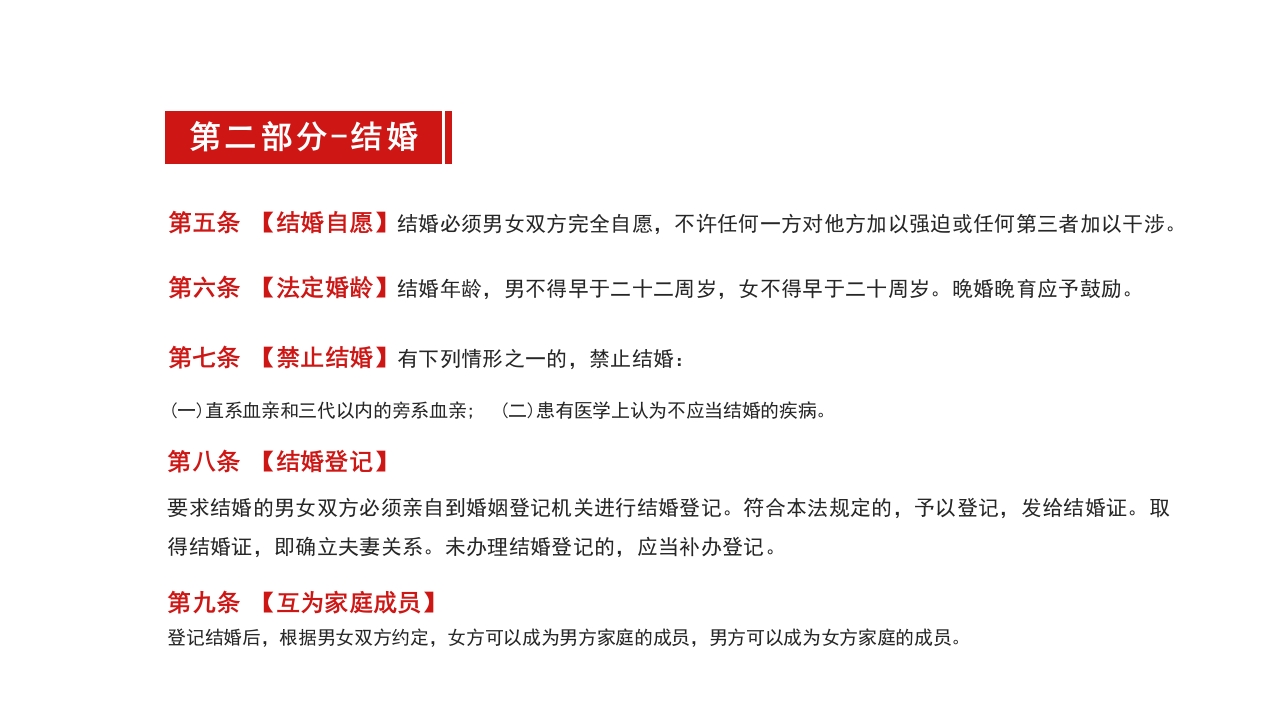 第二部分-结婚

第五条 【结婚自愿】结婚必须男女双方完全自愿，不许任何一方对他方加以强迫或任何第三者加以干涉。

第六条 【法定婚龄】结婚年龄，男不得早于二十二周岁，女不得早于二十周岁。晚婚晚育应予鼓励。

第七条 【禁止结婚】有下列情形之一的，禁止结婚：

（一）直系血亲和三代以内的旁系血亲； （二）患有医学上认为不应当结婚的疾病。

第八条 【结婚登记】

要求结婚的男女双方必须亲自到婚姻登记机关进行结婚登记。符合本法规定的，予以登记，发给结婚证。取得结婚证，即确立夫妻关系。未办理结婚登记的，应当补办登记。

第九条 【互为家庭成员】

登记结婚后，根据男女双方约定，女方可以成为男方家庭的成员，男方可以成为女方家庭的成员。